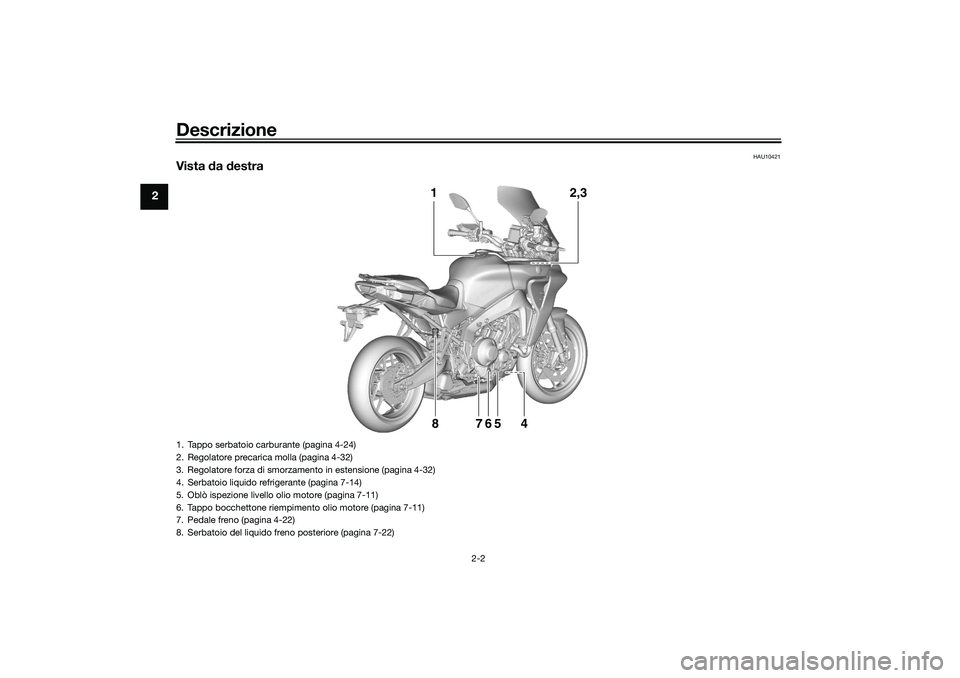 Descrizione

2

HAU10421

Vista da destra

1

2,3

8

7

6

5

4

1. Tappo serbatoio carburante (pagina 4-24)
2. Regolatore precarica molla (pagina 4-32)
3. Regolatore forza di smorzamento in estensione (pagina 4-32)
4. Serbatoio liquido refrigerante (pagina 7-14)
5. Oblò ispezione livello olio motore (pagina 7-11)
6. Tappo bocchettone riempimento olio motore (pagina 7-11)
7. Pedale freno (pagina 4-22)
8. Serbatoio del liquido freno posteriore (pagina 7-22)

2-2

carmanualsonline.info